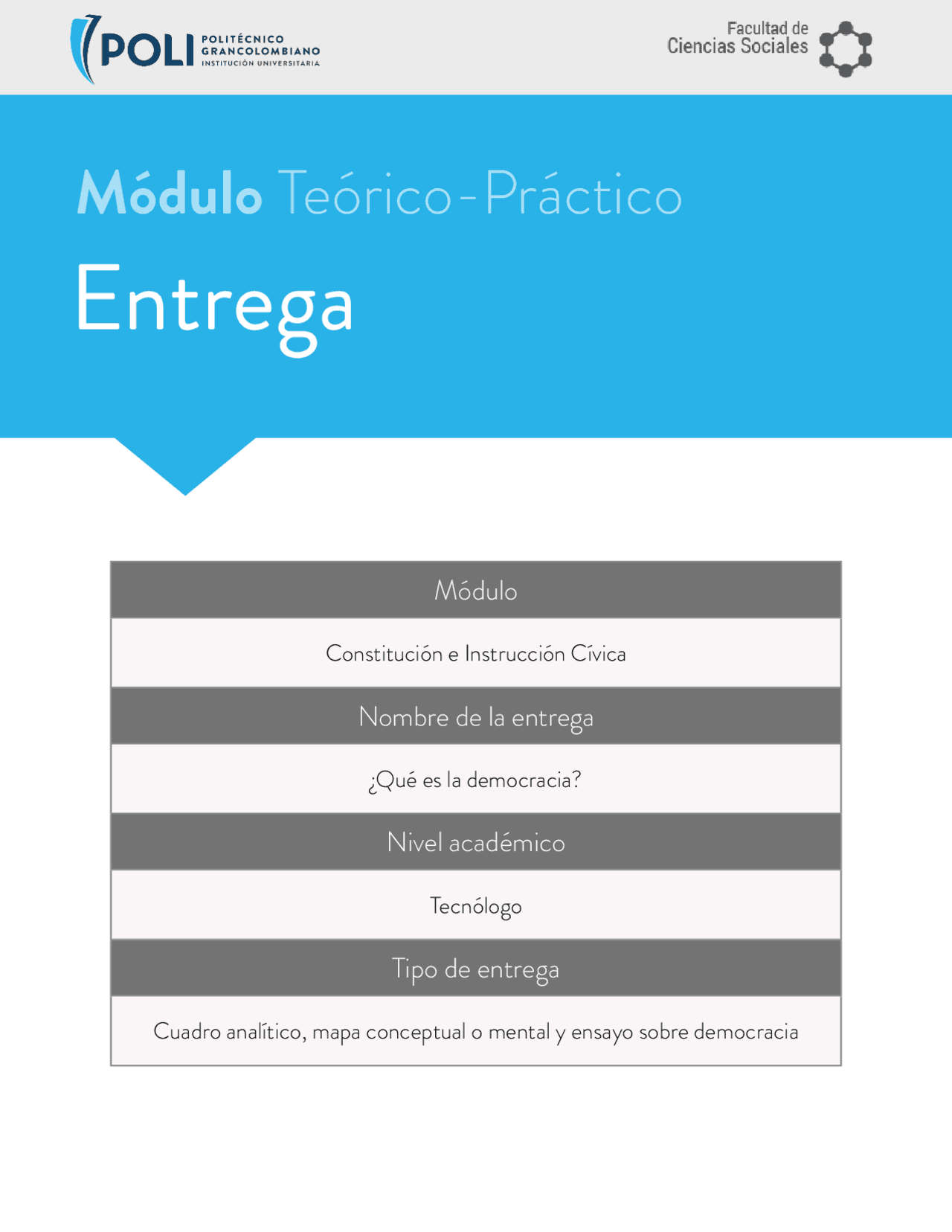 POLI POLITÉCNICO GRANCOLOMBIANO INSTITUCIÓN UNIVERSITARIA

Facultad de Ciencias Sociales

Módulo Teórico-Práctico

Entrega

| Módulo |
|---|
| Constitución e Instrucción Cívica |
| Nombre de la entrega |
| ¿Qué es la democracia? |
| Nivel académico |
| Tecnólogo |
| Tipo de entrega |
| Cuadro analítico, mapa conceptual o mental y ensayo sobre democracia |